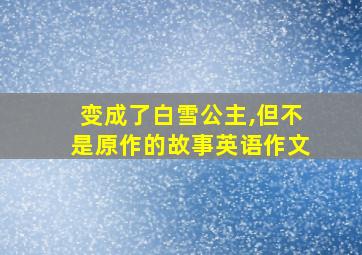 变成了白雪公主,但不是原作的故事英语作文